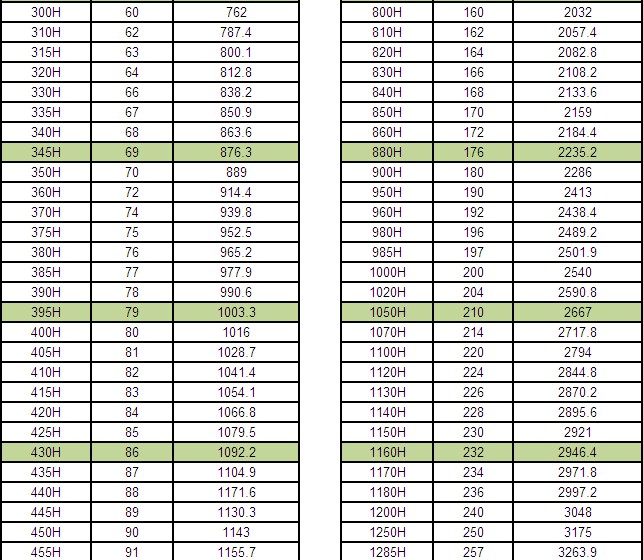 | 300H | 60 | 762 |
|---|---|---|
| 310H | 62 | 787.4 |
| 315H | 63 | 800.1 |
| 320H | 64 | 812.8 |
| 330H | 66 | 838.2 |
| 335H | 67 | 850.9 |
| 340H | 68 | 863.6 |
| 345H | 69 | 876.3 |
| 350H | 70 | 889 |
| 360H | 72 | 914.4 |
| 370H | 74 | 939.8 |
| 375H | 75 | 952.5 |
| 380H | 76 | 965.2 |
| 385H | 77 | 977.9 |
| 390H | 78 | 990.6 |
| 395H | 79 | 1003.3 |
| 400H | 80 | 1016 |
| 405H | 81 | 1028.7 |
| 410H | 82 | 1041.4 |
| 415H | 83 | 1054.1 |
| 420H | 84 | 1066.8 |
| 425H | 85 | 1079.5 |
| 430H | 86 | 1092.2 |
| 435H | 87 | 1104.9 |
| 440H | 88 | 1171.6 |
| 445H | 89 | 1130.3 |
| 450H | 90 | 1143 |
| 455H | 91 | 1155.7 |

| 800H | 160 | 2032 |
|---|---|---|
| 810H | 162 | 2057.4 |
| 820H | 164 | 2082.8 |
| 830H | 166 | 2108.2 |
| 840H | 168 | 2133.6 |
| 850H | 170 | 2159 |
| 860H | 172 | 2184.4 |
| 880H | 176 | 2235.2 |
| 900H | 180 | 2286 |
| 950H | 190 | 2413 |
| 960H | 192 | 2438.4 |
| 980H | 196 | 2489.2 |
| 985H | 197 | 2501.9 |
| 1000H | 200 | 2540 |
| 1020H | 204 | 2590.8 |
| 1050H | 210 | 2667 |
| 1070H | 214 | 2717.8 |
| 1100H | 220 | 2794 |
| 1120H | 224 | 2844.8 |
| 1130H | 226 | 2870.2 |
| 1140H | 228 | 2895.6 |
| 1150H | 230 | 2921 |
| 1160H | 232 | 2946.4 |
| 1170H | 234 | 2971.8 |
| 1180H | 236 | 2997.2 |
| 1200H | 240 | 3048 |
| 1250H | 250 | 3175 |
| 1285H | 257 | 3263.9 |